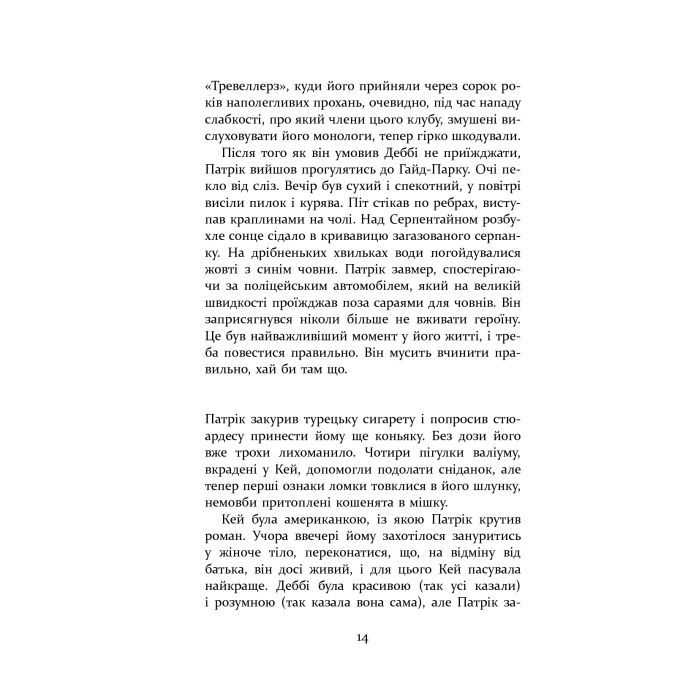 «Тревеллерз», куди його прийняли через сорок років наполегливих прохань, очевидно, під час нападу слабкості, про який члени цього клубу, змушені вислуховувати його монологи, тепер гірко шкодували.

Після того як він умовив Деббі не приїжджати, Патрік вийшов прогулятись до Гайд-Парку. Очі пекло від сліз. Вечір був сухий і спекотний, у повітрі висіли пилок і курява. Піт стікав по ребрах, виступав краплинами на чолі. Над Серпентайном розбухле сонце сідало в кривавицю загазованого серпанку. На дрібненьких хвильках води погойдувалися жовті з синім човни. Патрік завмер, спостерігаючи за поліцейським автомобілем, який на великій швидкості проїжджав поза сараями для човнів. Він заприсягнувся ніколи більше не вживати героїну. Це був найважливіший момент у його житті, і треба повестися правильно. Він мусить вчинити правильно, хай би там що.

Патрік закурив турецьку сигарету і попросив стюардесу принести йому ще коньяку. Без дози його вже трохи лихоманило. Чотири пігулки валіуму, вкрадені у Кей, допомогли подолати сніданок, але тепер перші ознаки ломки товклися в його шлунку, немовби притоплені кошенята в мішку.

Кей була американкою, із якою Патрік крутив роман. Учора ввечері йому захотілося зануритись у жіноче тіло, переконатися, що, на відміну від батька, він досі живий, і для цього Кей пасувала найкраще. Деббі була красивою (так усі казали) і розумною (так казала вона сама), але Патрік за-

14